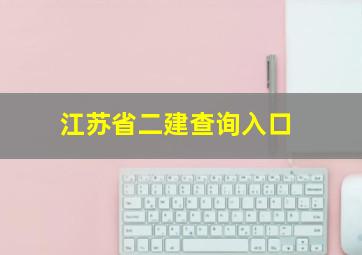 江苏省二建查询入口